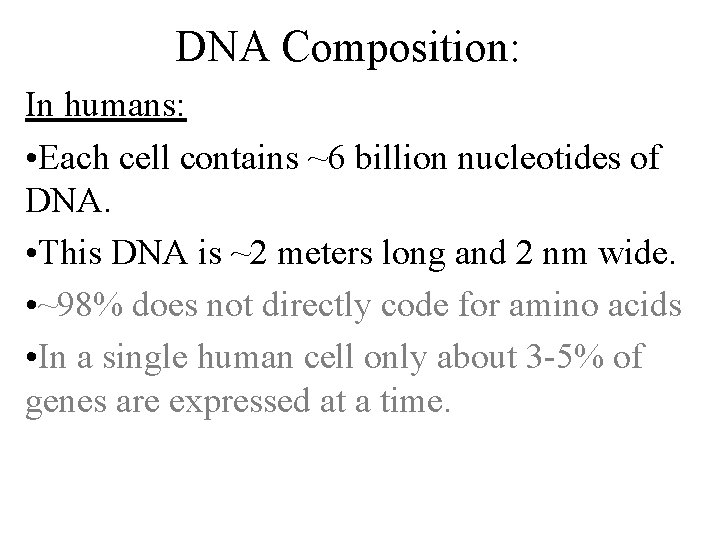 DNA Composition:

In humans:

• Each cell contains ~6 billion nucleotides of DNA.

• This DNA is ~2 meters long and 2 nm wide.

• ~98% does not directly code for amino acids

• In a single human cell only about 3-5% of genes are expressed at a time.